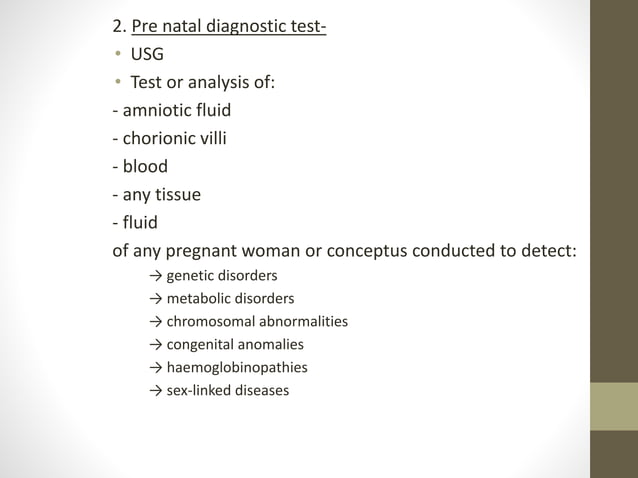 2. Pre natal diagnostic test-

• USG

• Test or analysis of:

- amniotic fluid

- chorionic villi

- blood

- any tissue

- fluid

of any pregnant woman or conceptus conducted to detect:

→ genetic disorders

→ metabolic disorders

→ chromosomal abnormalities

→ congenital anomalies

→ haemoglobinopathies

→ sex-linked diseases